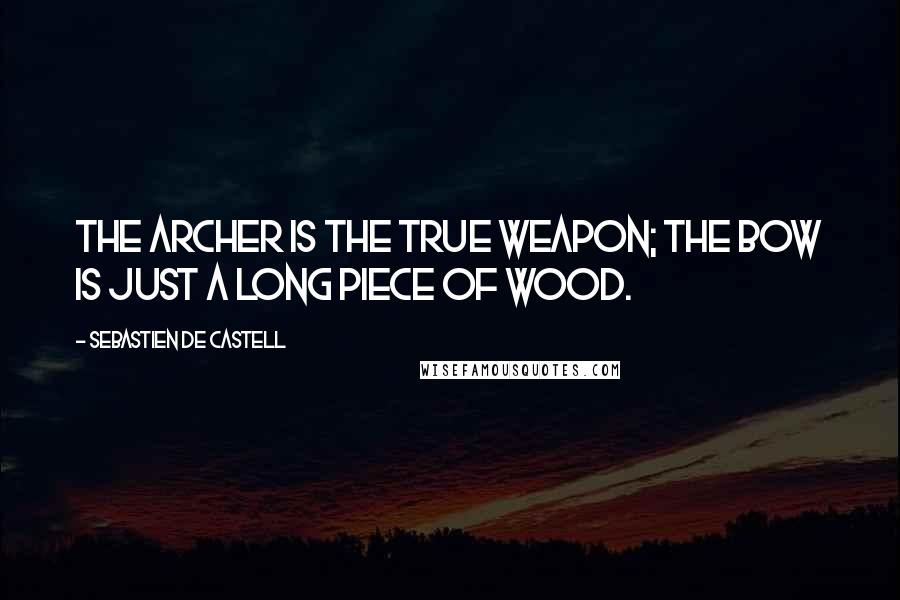 THE ARCHER IS THE TRUE WEAPON; THE BOW IS JUST A LONG PIECE OF WOOD.

- SEBASTIEN DE CASTELL

WISEFAMOUSQUOTES.COM